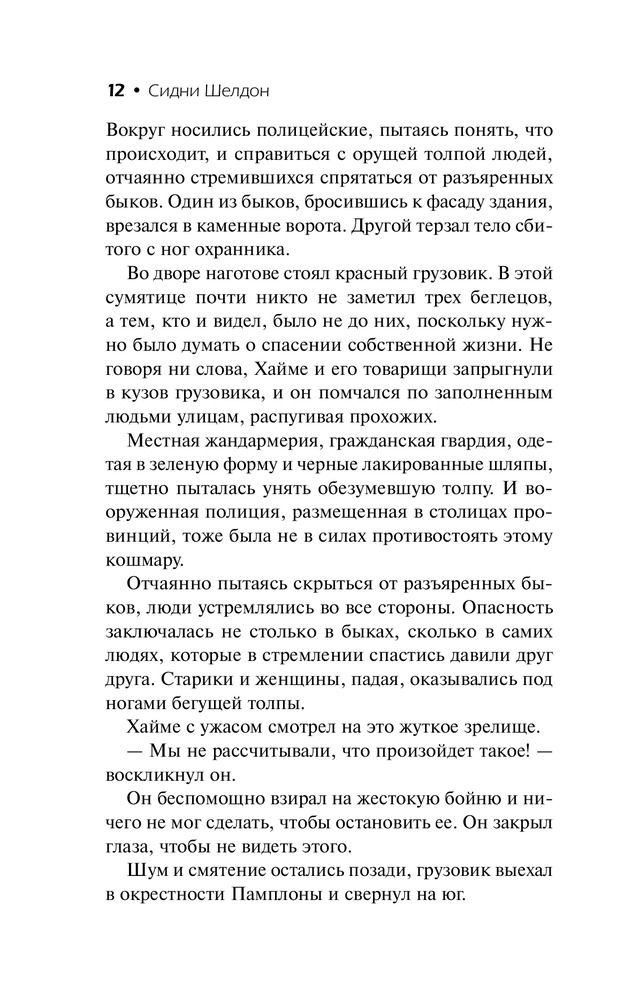 12 • Сидни Шелдон

Вокруг носились полицейские, пытаясь понять, что происходит, и справиться с орущей толпой людей, отчаянно стремившихся спрятаться от разъяренных быков. Один из быков, бросившись к фасаду здания, врезался в каменные ворота. Другой терзал тело сбитого с ног охранника.

Во дворе наготове стоял красный грузовик. В этой сумятице почти никто не заметил трех беглецов, а тем, кто и видел, было не до них, поскольку нужно было думать о спасении собственной жизни. Не говоря ни слова, Хайме и его товарищи запрыгнули в кузов грузовика, и он помчался по заполненным людьми улицам, распугивая прохожих.

Местная жандармерия, гражданская гвардия, одетая в зеленую форму и черные лакированные шляпы, тщетно пыталась унять обезумевшую толпу. И вооруженная полиция, размещенная в столицах провинций, тоже была не в силах противостоять этому кошмару.

Отчаянно пытаясь скрыться от разъяренных быков, люди устремлялись во все стороны. Опасность заключалась не столько в быках, сколько в самих людях, которые в стремлении спастись давили друг друга. Старики и женщины, падая, оказывались под ногами бегущей толпы.

Хайме с ужасом смотрел на это жуткое зрелище.

— Мы не рассчитывали, что произойдет такое! — воскликнул он.

Он беспомощно взирал на жестокую бойню и ничего не мог сделать, чтобы остановить ее. Он закрыл глаза, чтобы не видеть этого.

Шум и смятение остались позади, грузовик выехал в окрестности Памплоны и свернул на юг.